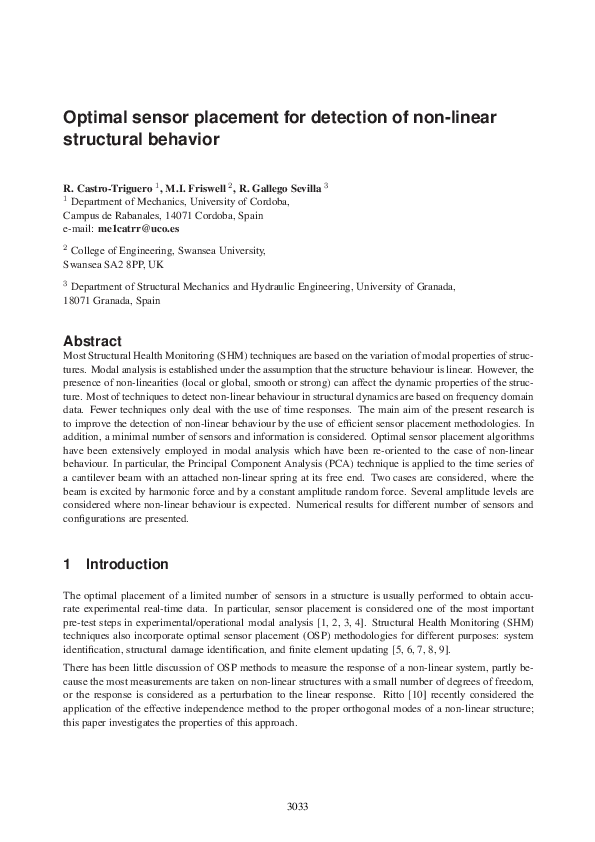 Optimal sensor placement for detection of non-linear structural behavior

R. Castro-Triguero $^1$, M.I. Friswell $^2$, R. Gallego Sevilla $^3$
$^1$ Department of Mechanics, University of Cordoba,
Campus de Rabanales, 14071 Cordoba, Spain
e-mail: me1catrr@uco.es

$^2$ College of Engineering, Swansea University,
Swansea SA2 8PP, UK

$^3$ Department of Structural Mechanics and Hydraulic Engineering, University of Granada,
18071 Granada, Spain

Abstract

Most Structural Health Monitoring (SHM) techniques are based on the variation of modal properties of structures. Modal analysis is established under the assumption that the structure behaviour is linear. However, the presence of non-linearities (local or global, smooth or strong) can affect the dynamic properties of the structure. Most of techniques to detect non-linear behaviour in structural dynamics are based on frequency domain data. Fewer techniques only deal with the use of time responses. The main aim of the present research is to improve the detection of non-linear behaviour by the use of efficient sensor placement methodologies. In addition, a minimal number of sensors and information is considered. Optimal sensor placement algorithms have been extensively employed in modal analysis which have been re-oriented to the case of non-linear behaviour. In particular, the Principal Component Analysis (PCA) technique is applied to the time series of a cantilever beam with an attached non-linear spring at its free end. Two cases are considered, where the beam is excited by harmonic force and by a constant amplitude random force. Several amplitude levels are considered where non-linear behaviour is expected. Numerical results for different number of sensors and configurations are presented.

1 Introduction

The optimal placement of a limited number of sensors in a structure is usually performed to obtain accurate experimental real-time data. In particular, sensor placement is considered one of the most important pre-test steps in experimental/operational modal analysis [1, 2, 3, 4]. Structural Health Monitoring (SHM) techniques also incorporate optimal sensor placement (OSP) methodologies for different purposes: system identification, structural damage identification, and finite element updating [5, 6, 7, 8, 9].

There has been little discussion of OSP methods to measure the response of a non-linear system, partly because the most measurements are taken on non-linear structures with a small number of degrees of freedom, or the response is considered as a perturbation to the linear response. Ritto [10] recently considered the application of the effective independence method to the proper orthogonal modes of a non-linear structure; this paper investigates the properties of this approach.

3033